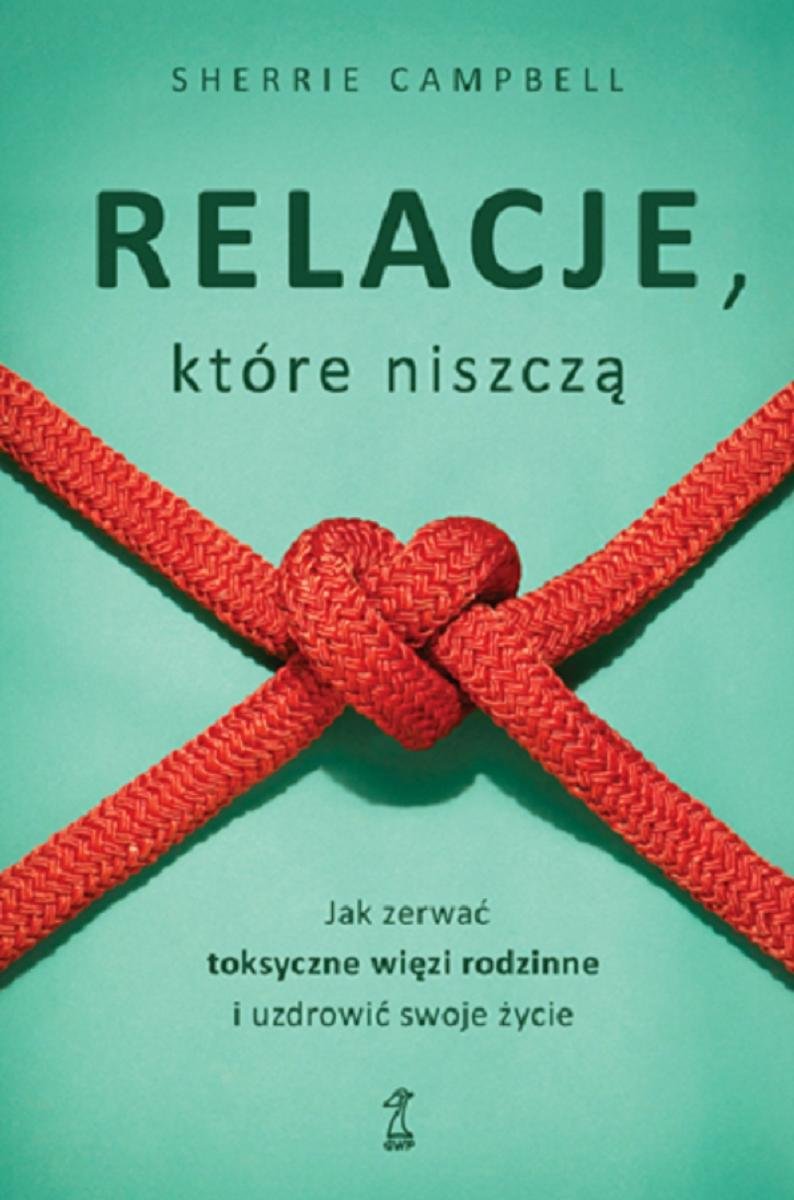 SHERRIE CAMPBELL

RELACJE,
które niszczą

Jak zerwać
toksyczne więzi rodzinne
i uzdrowić swoje życie

GWP